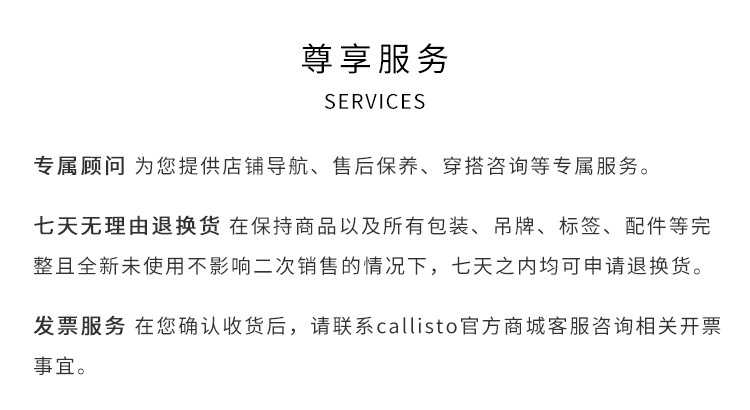 尊享服务

SERVICES

专属顾问 为您提供店铺导航、售后保养、穿搭咨询等专属服务。

七天无理由退换货 在保持商品以及所有包装、吊牌、标签、配件等完整且全新未使用不影响二次销售的情况下，七天之内均可申请退换货。

发票服务 在您确认收货后，请联系callisto官方商城客服咨询相关开票事宜。